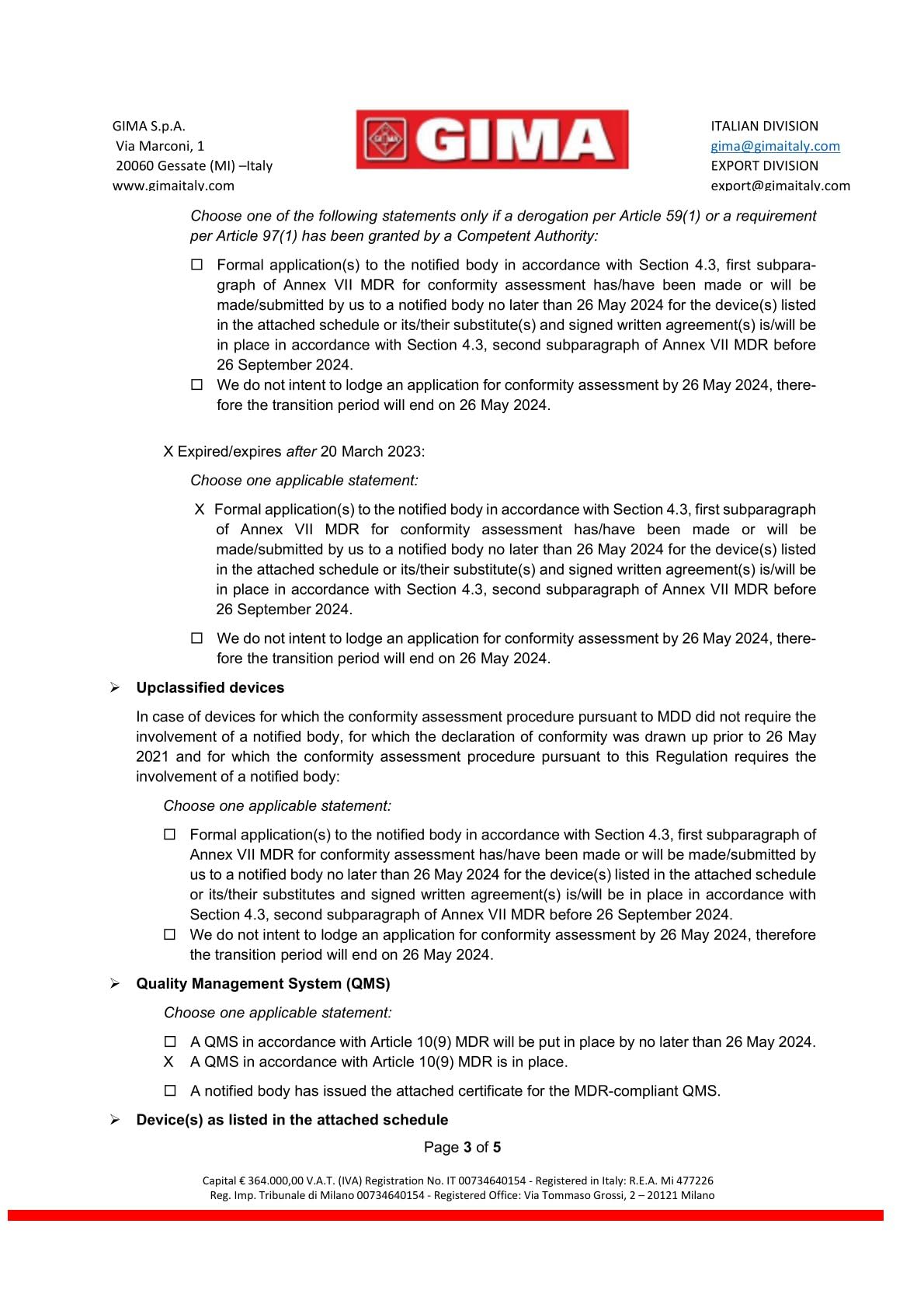 GIMA S.p.A.
Via Marconi, 1
20060 Gessate (MI) –Italy
www.gimaitaly.com

GIMA

ITALIAN DIVISION
gima@gimaitaly.com
EXPORT DIVISION
export@gimaitaly.com

Choose one of the following statements only if a derogation per Article 59(1) or a requirement per Article 97(1) has been granted by a Competent Authority:

☐ Formal application(s) to the notified body in accordance with Section 4.3, first subparagraph of Annex VII MDR for conformity assessment has/have been made or will be made/submitted by us to a notified body no later than 26 May 2024 for the device(s) listed in the attached schedule or its/their substitute(s) and signed written agreement(s) is/will be in place in accordance with Section 4.3, second subparagraph of Annex VII MDR before 26 September 2024.
☐ We do not intent to lodge an application for conformity assessment by 26 May 2024, therefore the transition period will end on 26 May 2024.

X Expired/expires after 20 March 2023:

Choose one applicable statement:

X Formal application(s) to the notified body in accordance with Section 4.3, first subparagraph of Annex VII MDR for conformity assessment has/have been made or will be made/submitted by us to a notified body no later than 26 May 2024 for the device(s) listed in the attached schedule or its/their substitute(s) and signed written agreement(s) is/will be in place in accordance with Section 4.3, second subparagraph of Annex VII MDR before 26 September 2024.

☐ We do not intent to lodge an application for conformity assessment by 26 May 2024, therefore the transition period will end on 26 May 2024.

➢ Upclassified devices

In case of devices for which the conformity assessment procedure pursuant to MDD did not require the involvement of a notified body, for which the declaration of conformity was drawn up prior to 26 May 2021 and for which the conformity assessment procedure pursuant to this Regulation requires the involvement of a notified body:

Choose one applicable statement:

☐ Formal application(s) to the notified body in accordance with Section 4.3, first subparagraph of Annex VII MDR for conformity assessment has/have been made or will be made/submitted by us to a notified body no later than 26 May 2024 for the device(s) listed in the attached schedule or its/their substitutes and signed written agreement(s) is/will be in place in accordance with Section 4.3, second subparagraph of Annex VII MDR before 26 September 2024.
☐ We do not intent to lodge an application for conformity assessment by 26 May 2024, therefore the transition period will end on 26 May 2024.

➢ Quality Management System (QMS)

Choose one applicable statement:

☐ A QMS in accordance with Article 10(9) MDR will be put in place by no later than 26 May 2024.
X A QMS in accordance with Article 10(9) MDR is in place.

☐ A notified body has issued the attached certificate for the MDR-compliant QMS.

➢ Device(s) as listed in the attached schedule

Page 3 of 5

Capital € 364.000,00 V.A.T. (IVA) Registration No. IT 00734640154 - Registered in Italy: R.E.A. Mi 477226
Reg. Imp. Tribunale di Milano 00734640154 - Registered Office: Via Tommaso Grossi, 2 – 20121 Milano